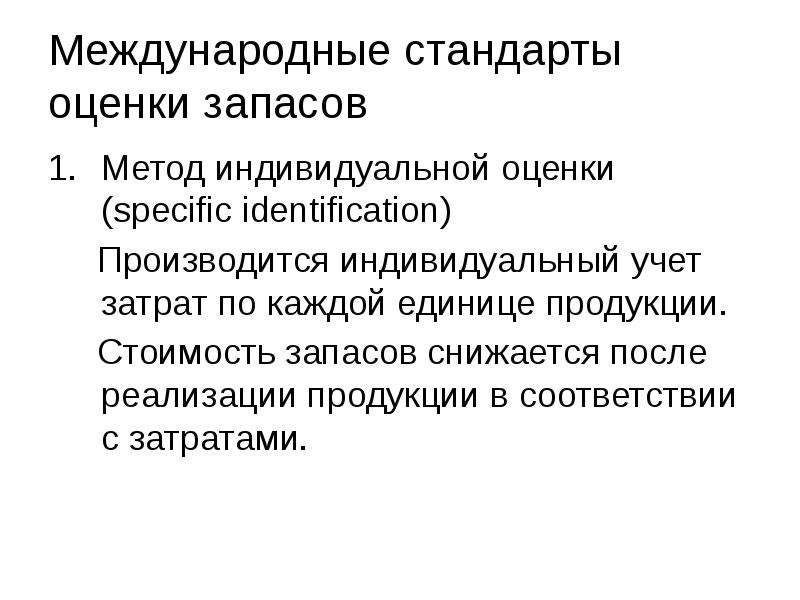 Международные стандарты оценки запасов

1. Метод индивидуальной оценки (specific identification)

Производится индивидуальный учет затрат по каждой единице продукции.

Стоимость запасов снижается после реализации продукции в соответствии с затратами.